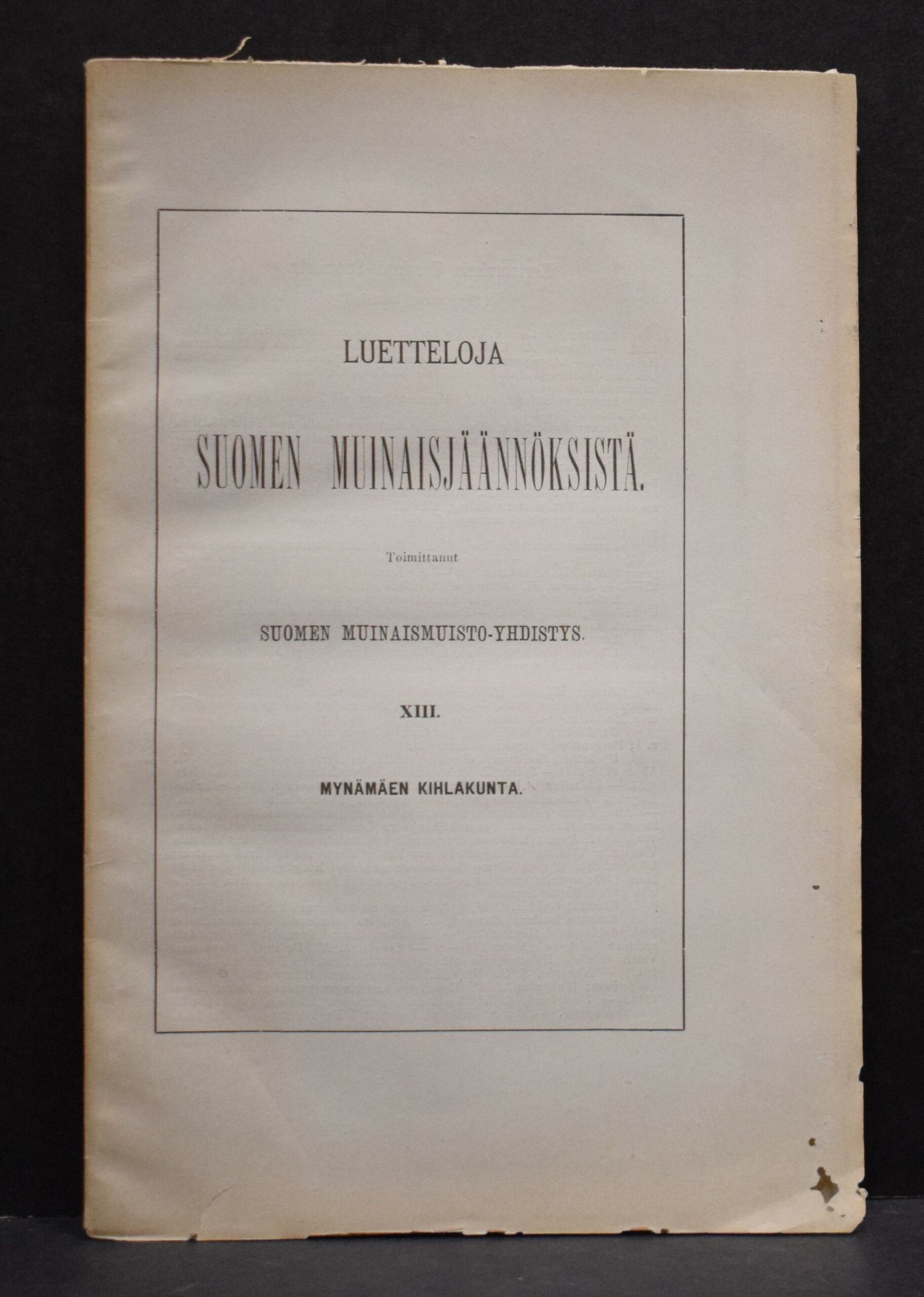 LUETTELOJA

SUOMEN MUINAISJÄÄNNÖKSISTÄ.

Toimittanut

SUOMEN MUINAISMUISTO-YHDISTYS.

XIII.

MYNÄMÄEN KIHLAKUNTA.